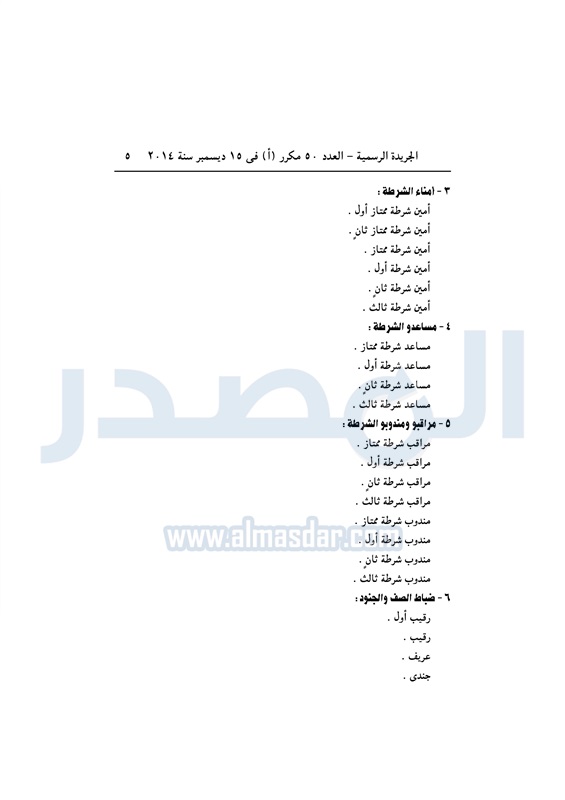 الجريدة الرسمية - العدد ٥٠ مكرر (أ) فى ١٥ ديسمبر سنة ٢٠١٤ ٥

٣ - أمناء الشرطة :
أمين شرطة ممتاز أول .
أمين شرطة ممتاز ثانٍ .
أمين شرطة ممتاز .
أمين شرطة أول .
أمين شرطة ثانٍ .
أمين شرطة ثالث .

٤ - مساعدو الشرطة :
مساعد شرطة ممتاز .
مساعد شرطة أول .
مساعد شرطة ثانٍ .
مساعد شرطة ثالث .

٥ - مراقبو ومندوبو الشرطة :
مراقب شرطة ممتاز .
مراقب شرطة أول .
مراقب شرطة ثانٍ .
مراقب شرطة ثالث .
مندوب شرطة ممتاز .
مندوب شرطة أول .
مندوب شرطة ثانٍ .
مندوب شرطة ثالث .

٦ - ضباط الصف والجنود :
رقيب أول .
رقيب .
عريف .
جندى .

المصدر
www.almasdar.com